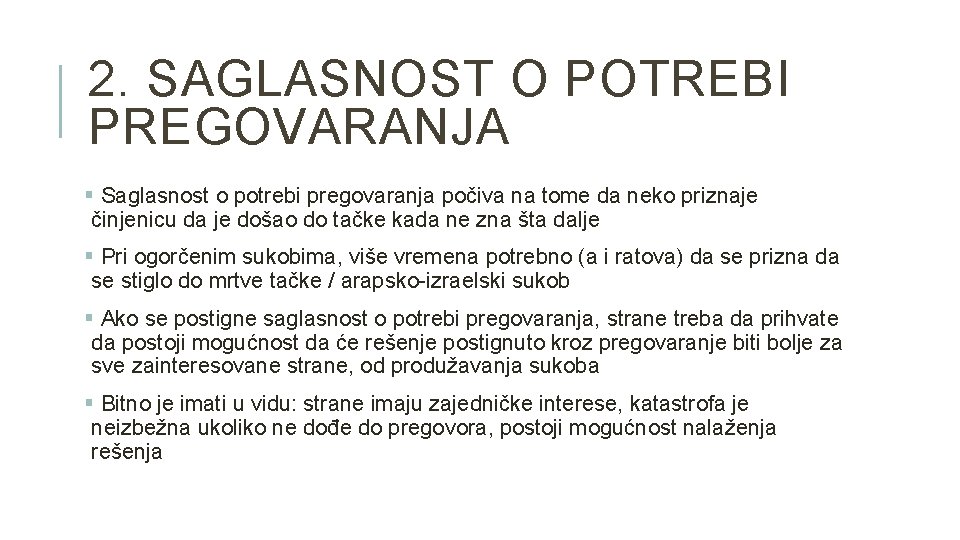 2. SAGLASNOST O POTREBI PREGOVARANJA

▪ Saglasnost o potrebi pregovaranja počiva na tome da neko priznaje činjenicu da je došao do tačke kada ne zna šta dalje

▪ Pri ogorčenim sukobima, više vremena potrebno (a i ratova) da se prizna da se stiglo do mrtve tačke / arapsko-izraelski sukob

▪ Ako se postigne saglasnost o potrebi pregovaranja, strane treba da prihvate da postoji mogućnost da će rešenje postignuto kroz pregovaranje biti bolje za sve zainteresovane strane, od produžavanja sukoba

▪ Bitno je imati u vidu: strane imaju zajedničke interese, katastrofa je neizbežna ukoliko ne dođe do pregovora, postoji mogućnost nalaženja rešenja